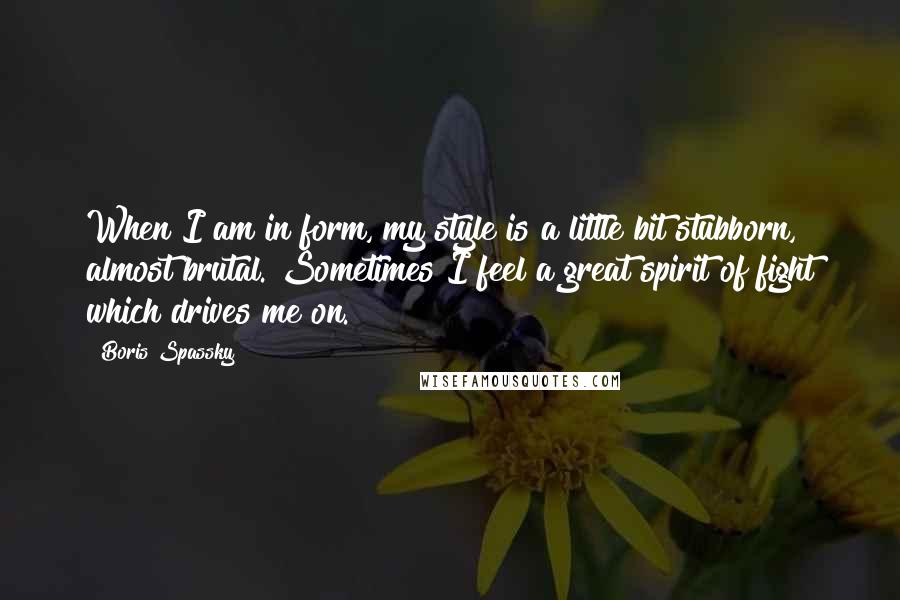 When I am in form, my style is a little bit stubborn, almost brutal. Sometimes I feel a great spirit of fight which drives me on.

Boris Spassky

WISEFAMOUSQUOTES.COM